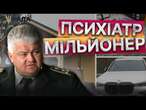 ПСИХІАТР
МІЛЬЙОНЕР